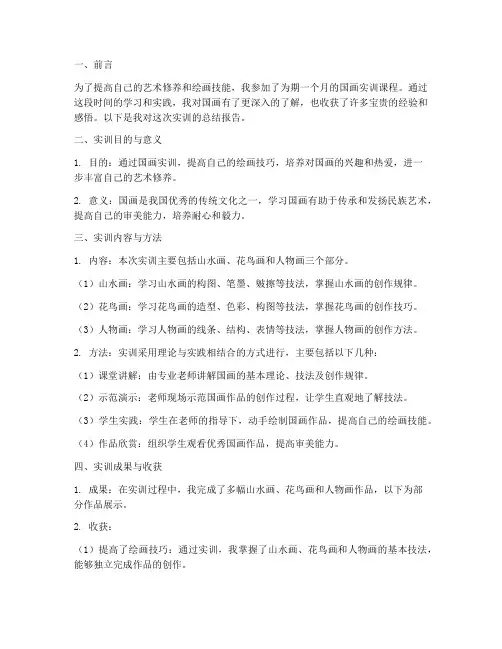 一、前言

为了提高自己的艺术修养和绘画技能，我参加了为期一个月的国画实训课程。通过这段时间的学习和实践，我对国画有了更深入的了解，也收获了许多宝贵的经验和感悟。以下是我对这次实训的总结报告。

二、实训目的与意义

1. 目的：通过国画实训，提高自己的绘画技巧，培养对国画的兴趣和热爱，进一步丰富自己的艺术修养。

2. 意义：国画是我国优秀的传统文化之一，学习国画有助于传承和发扬民族艺术，提高自己的审美能力，培养耐心和毅力。

三、实训内容与方法

1. 内容：本次实训主要包括山水画、花鸟画和人物画三个部分。

（1）山水画：学习山水画的构图、笔墨、皴擦等技法，掌握山水画的创作规律。

（2）花鸟画：学习花鸟画的造型、色彩、构图等技法，掌握花鸟画的创作技巧。

（3）人物画：学习人物画的线条、结构、表情等技法，掌握人物画的创作方法。

2. 方法：实训采用理论与实践相结合的方式进行，主要包括以下几种：

（1）课堂讲解：由专业老师讲解国画的基本理论、技法及创作规律。

（2）示范演示：老师现场示范国画作品的创作过程，让学生直观地了解技法。

（3）学生实践：学生在老师的指导下，动手绘制国画作品，提高自己的绘画技能。

（4）作品欣赏：组织学生观看优秀国画作品，提高审美能力。

四、实训成果与收获

1. 成果：在实训过程中，我完成了多幅山水画、花鸟画和人物画作品，以下为部分作品展示。

2. 收获：

（1）提高了绘画技巧：通过实训，我掌握了山水画、花鸟画和人物画的基本技法，能够独立完成作品的创作。